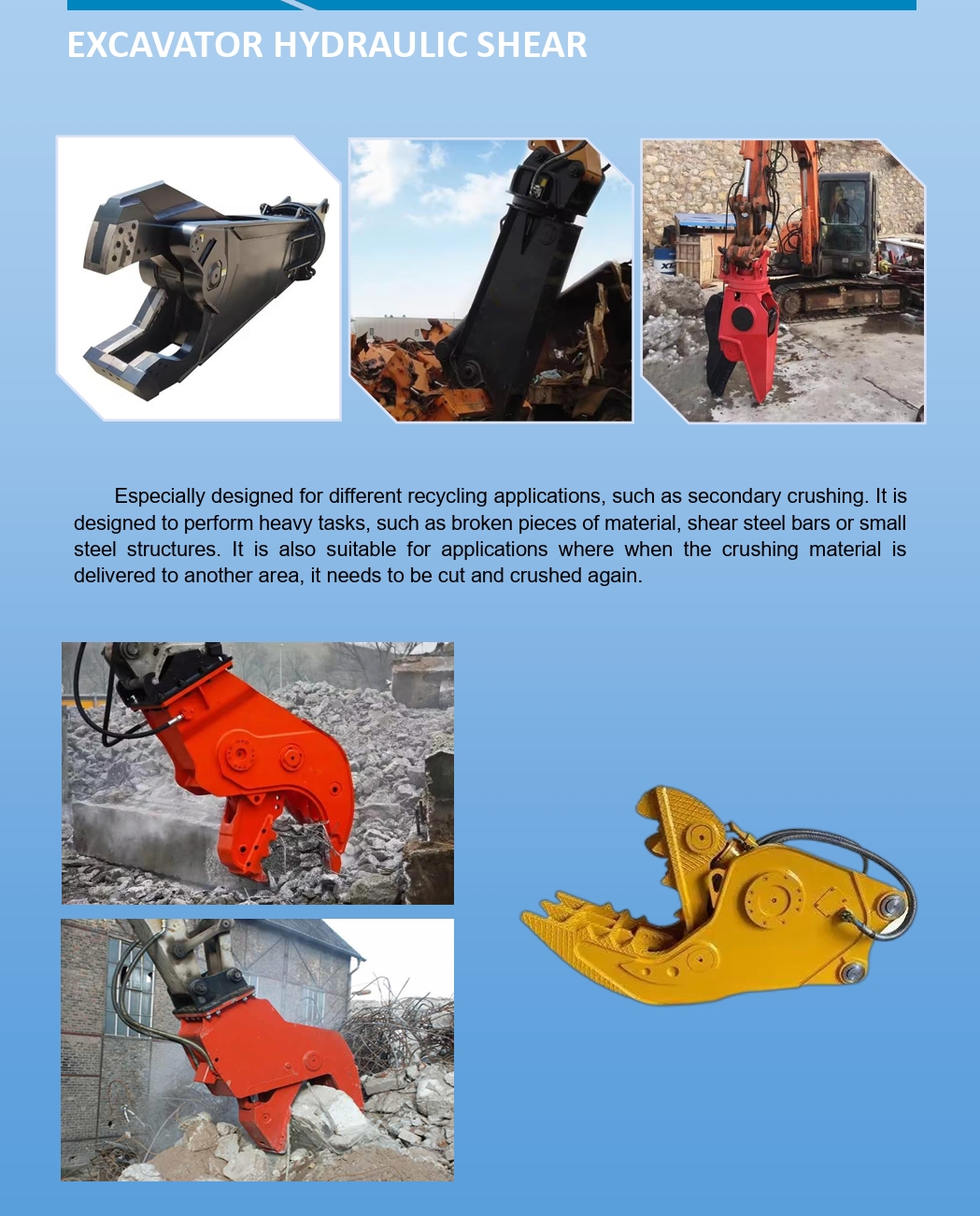 EXCAVATOR HYDRAULIC SHEAR

Especially designed for different recycling applications, such as secondary crushing. It is designed to perform heavy tasks, such as broken pieces of material, shear steel bars or small steel structures. It is also suitable for applications where when the crushing material is delivered to another area, it needs to be cut and crushed again.